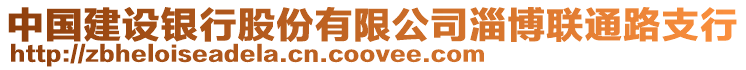 中国建设银行股份有限公司淄博联通路支行
http://zbheloiseadela.cn.coovee.com